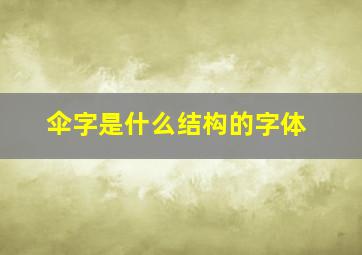 伞字是什么结构的字体